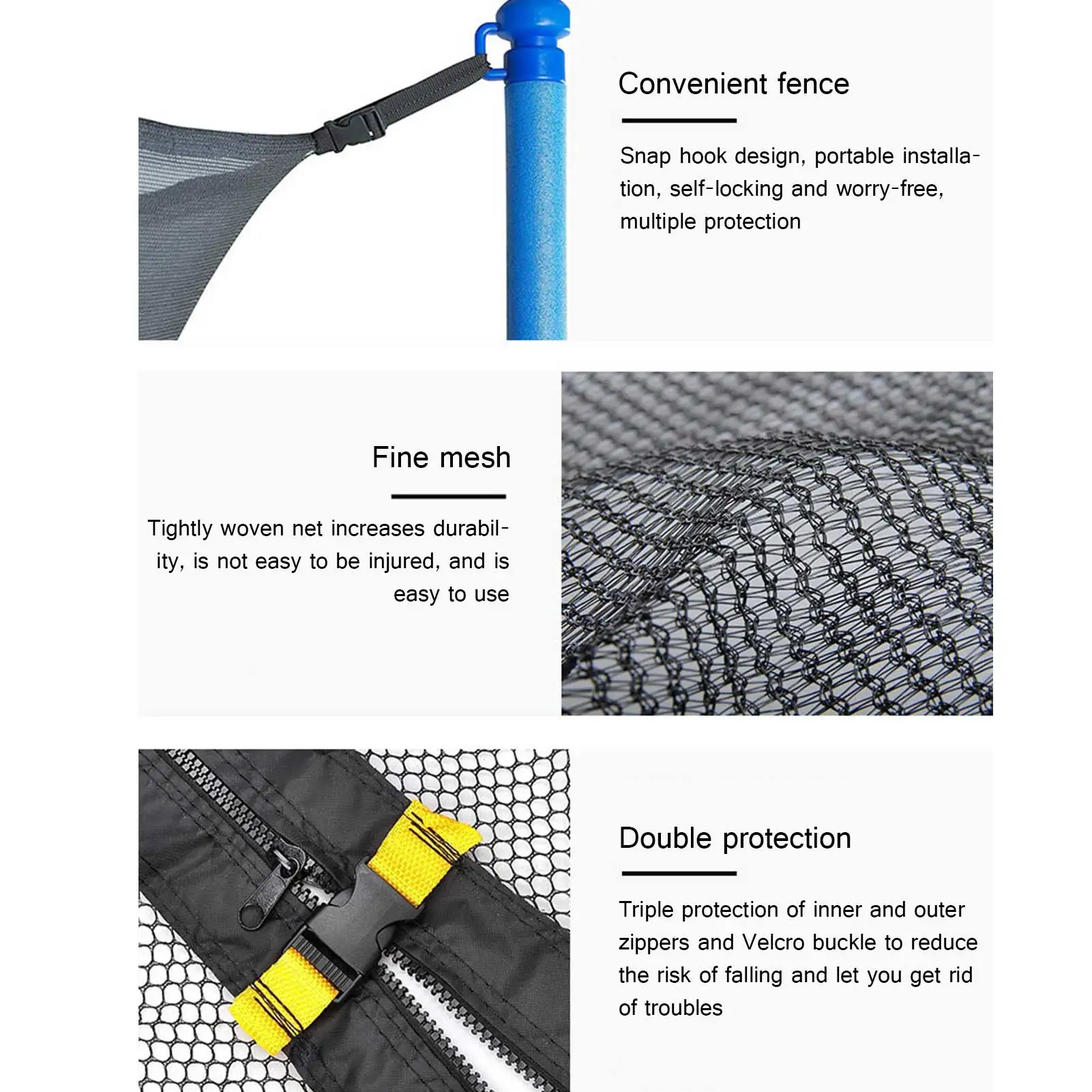 Convenient fence

Snap hook design, portable installation, self-locking and worry-free, multiple protection

Fine mesh

Tightly woven net increases durability, is not easy to be injured, and is easy to use

Double protection

Triple protection of inner and outer zippers and Velcro buckle to reduce the risk of falling and let you get rid of troubles